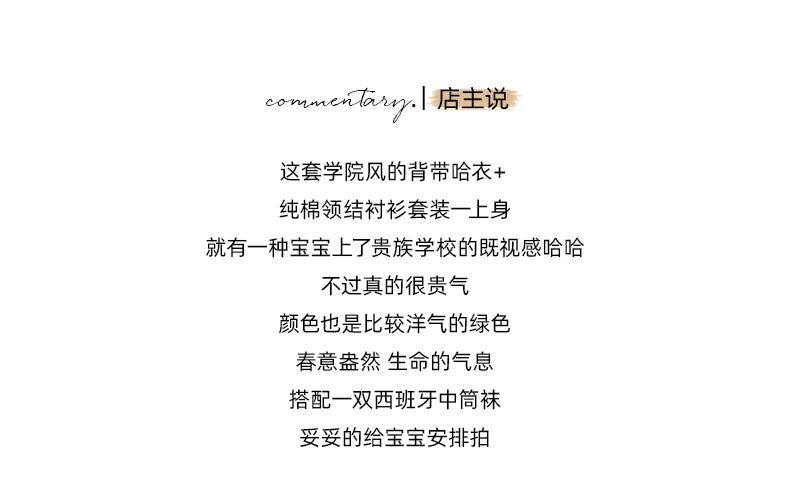 commentary. | 店主说

这套学院风的背带哈衣+

纯棉领结衬衫套装一上身

就有一种宝宝上了贵族学校的既视感哈哈

不过真的很贵气

颜色也是比较洋气的绿色

春意盎然 生命的气息

搭配一双西班牙中筒袜

妥妥的给宝宝安排拍